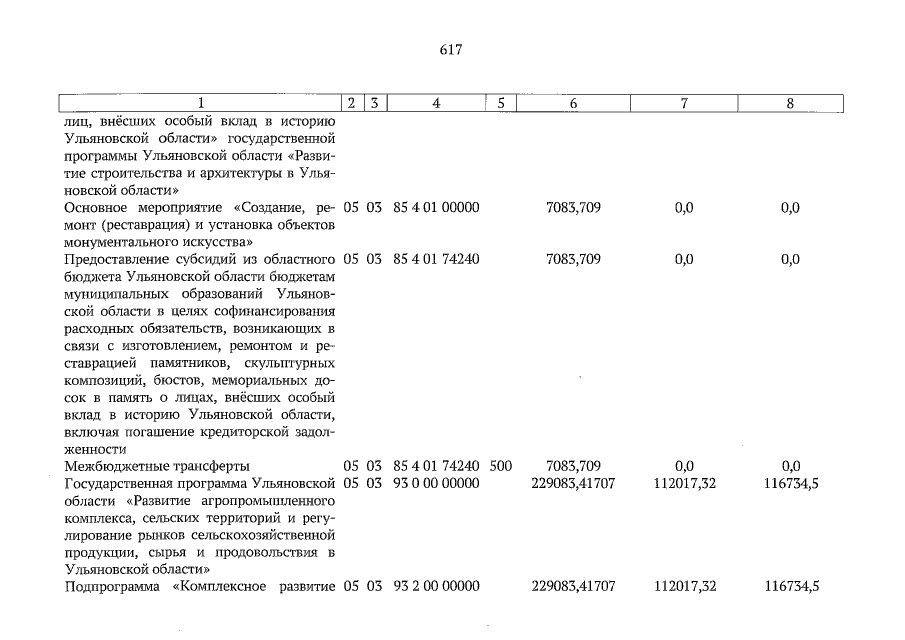 617

| 1 | 2 | 3 | 4 | 5 | 6 | 7 | 8 |
|---|---|---|---|---|---|---|---|
| лиц, внёсших особый вклад в историю Ульяновской области» государственной программы Ульяновской области «Развитие строительства и архитектуры в Ульяновской области» | | | | | | | |
| Основное мероприятие «Создание, ремонт (реставрация) и установка объектов монументального искусства» | 05 | 03 | 85 4 01 00000 | | 7083,709 | 0,0 | 0,0 |
| Предоставление субсидий из областного бюджета Ульяновской области бюджетам муниципальных образований Ульяновской области в целях софинансирования расходных обязательств, возникающих в связи с изготовлением, ремонтом и реставрацией памятников, скульптурных композиций, бюстов, мемориальных досок в память о лицах, внёсших особый вклад в историю Ульяновской области, включая погашение кредиторской задолженности | 05 | 03 | 85 4 01 74240 | | 7083,709 | 0,0 | 0,0 |
| Межбюджетные трансферты | 05 | 03 | 85 4 01 74240 | 500 | 7083,709 | 0,0 | 0,0 |
| Государственная программа Ульяновской области «Развитие агропромышленного комплекса, сельских территорий и регулирование рынков сельскохозяйственной продукции, сырья и продовольствия в Ульяновской области» | 05 | 03 | 93 0 00 00000 | | 229083,41707 | 112017,32 | 116734,5 |
| Подпрограмма «Комплексное развитие | 05 | 03 | 93 2 00 00000 | | 229083,41707 | 112017,32 | 116734,5 |